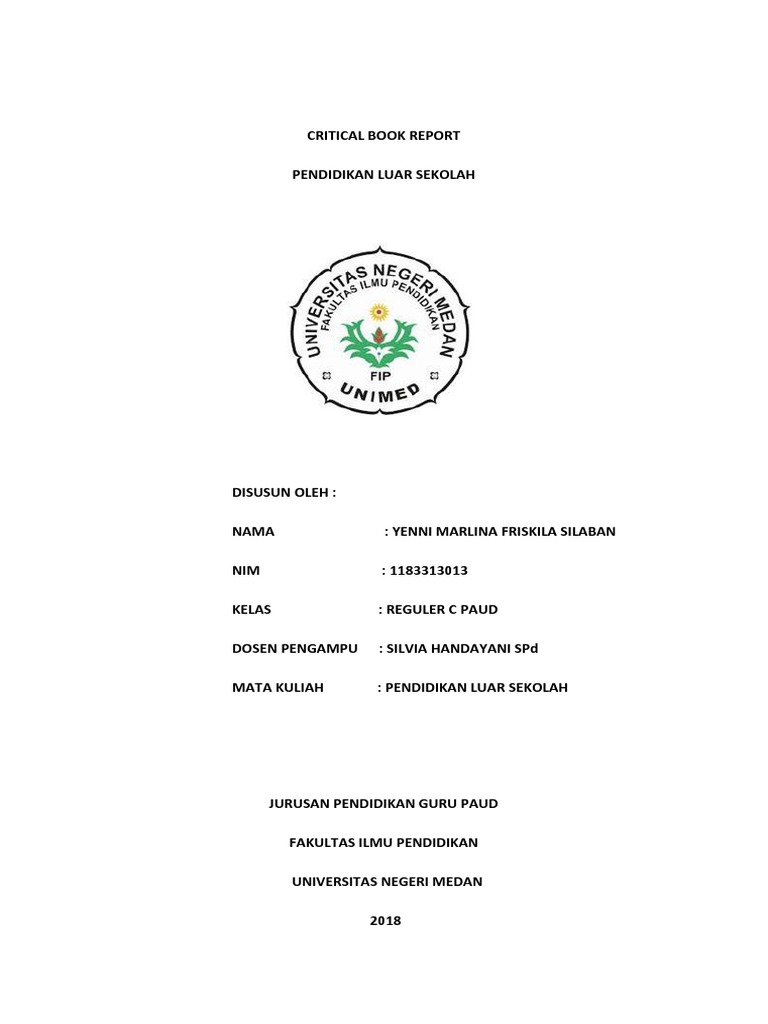 CRITICAL BOOK REPORT

PENDIDIKAN LUAR SEKOLAH

UNIVERSITAS NEGERI MEDAN
FAKULTAS ILMU PENDIDIKAN
FIP
UNIMED

DISUSUN OLEH :

NAMA : YENNI MARLINA FRISKILA SILABAN

NIM : 1183313013

KELAS : REGULER C PAUD

DOSEN PENGAMPU : SILVIA HANDAYANI SPd

MATA KULIAH : PENDIDIKAN LUAR SEKOLAH

JURUSAN PENDIDIKAN GURU PAUD

FAKULTAS ILMU PENDIDIKAN

UNIVERSITAS NEGERI MEDAN

2018